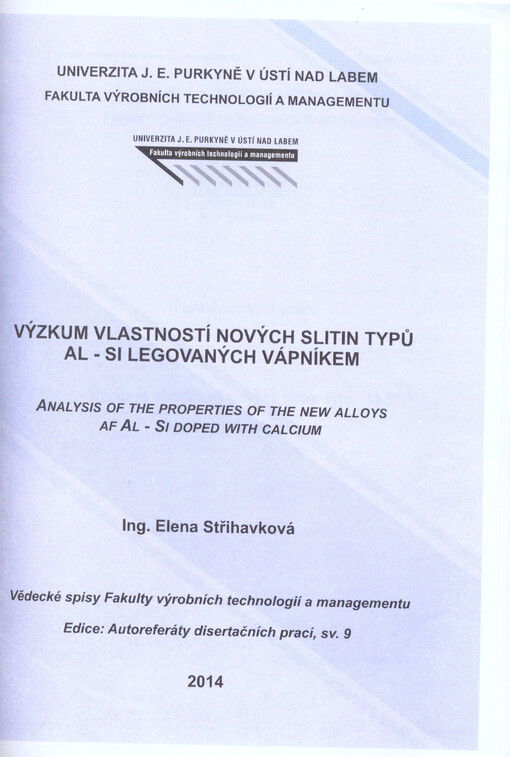 UNIVERZITA J. E. PURKYNĚ V ÚSTÍ NAD LABEM
FAKULTA VÝROBNÍCH TECHNOLOGIÍ A MANAGEMENTU

UNIVERZITA J. E. PURKYNĚ V ÚSTÍ NAD LABEM
Fakulta výrobních technologií a managementu

VÝZKUM VLASTNOSTÍ NOVÝCH SLITIN TYPŮ AL - SI LEGOVANÝCH VÁPNÍKEM

ANALYSIS OF THE PROPERTIES OF THE NEW ALLOYS AF AL - SI DOPED WITH CALCIUM

Ing. Elena Střihavková

Vědecké spisy Fakulty výrobních technologií a managementu

Edice: Autoreferáty disertačních prací, sv. 9

2014